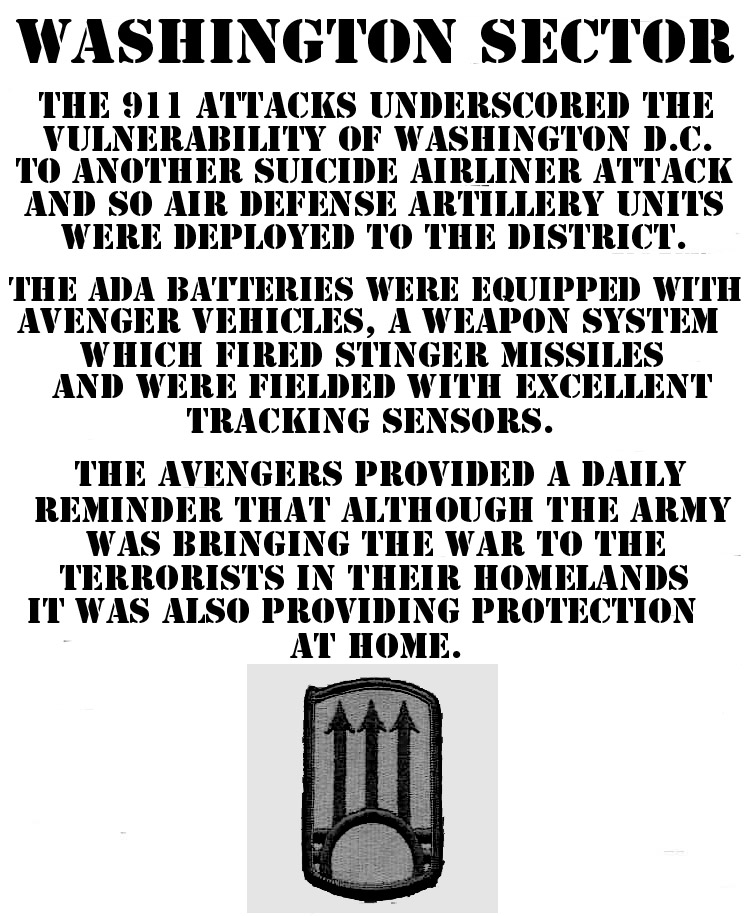 WASHINGTON SECTOR

THE 911 ATTACKS UNDERSCORED THE VULNERABILITY OF WASHINGTON D.C. TO ANOTHER SUICIDE AIRLINER ATTACK AND SO AIR DEFENSE ARTILLERY UNITS WERE DEPLOYED TO THE DISTRICT.

THE ADA BATTERIES WERE EQUIPPED WITH AVENGER VEHICLES, A WEAPON SYSTEM WHICH FIRED STINGER MISSILES AND WERE FIELDED WITH EXCELLENT TRACKING SENSORS.

THE AVENGERS PROVIDED A DAILY REMINDER THAT ALTHOUGH THE ARMY WAS BRINGING THE WAR TO THE TERRORISTS IN THEIR HOMELANDS IT WAS ALSO PROVIDING PROTECTION AT HOME.